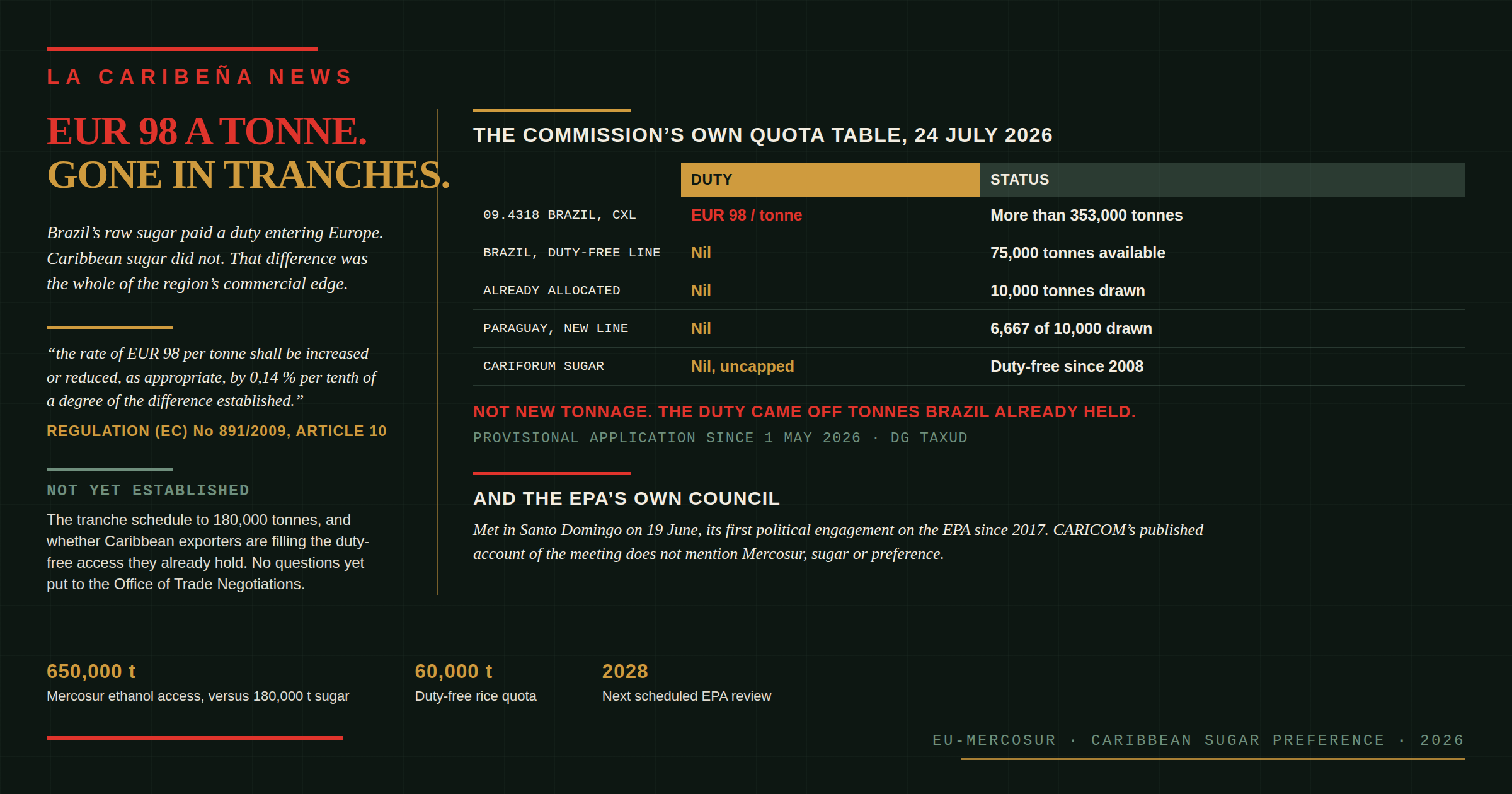 LA CARIBEÑA NEWS

EUR 98 A TONNE.
GONE IN TRANCHES.

Brazil's raw sugar paid a duty entering Europe. Caribbean sugar did not. That difference was the whole of the region's commercial edge.

"the rate of EUR 98 per tonne shall be increased or reduced, as appropriate, by 0,14 % per tenth of a degree of the difference established."

REGULATION (EC) No 891/2009, ARTICLE 10

NOT YET ESTABLISHED

The tranche schedule to 180,000 tonnes, and whether Caribbean exporters are filling the duty-free access they already hold. No questions yet put to the Office of Trade Negotiations.

THE COMMISSION'S OWN QUOTA TABLE, 24 JULY 2026

| | DUTY | STATUS |
|---|---|---|
| 09.4318 BRAZIL, CXL | EUR 98 / tonne | More than 353,000 tonnes |
| BRAZIL, DUTY-FREE LINE | Nil | 75,000 tonnes available |
| ALREADY ALLOCATED | Nil | 10,000 tonnes drawn |
| PARAGUAY, NEW LINE | Nil | 6,667 of 10,000 drawn |
| CARIFORUM SUGAR | Nil, uncapped | Duty-free since 2008 |

NOT NEW TONNAGE. THE DUTY CAME OFF TONNES BRAZIL ALREADY HELD.

PROVISIONAL APPLICATION SINCE 1 MAY 2026 · DG TAXUD

AND THE EPA'S OWN COUNCIL

Met in Santo Domingo on 19 June, its first political engagement on the EPA since 2017. CARICOM's published account of the meeting does not mention Mercosur, sugar or preference.

650,000 t
Mercosur ethanol access, versus 180,000 t sugar

60,000 t
Duty-free rice quota

2028
Next scheduled EPA review

EU-MERCOSUR · CARIBBEAN SUGAR PREFERENCE · 2026